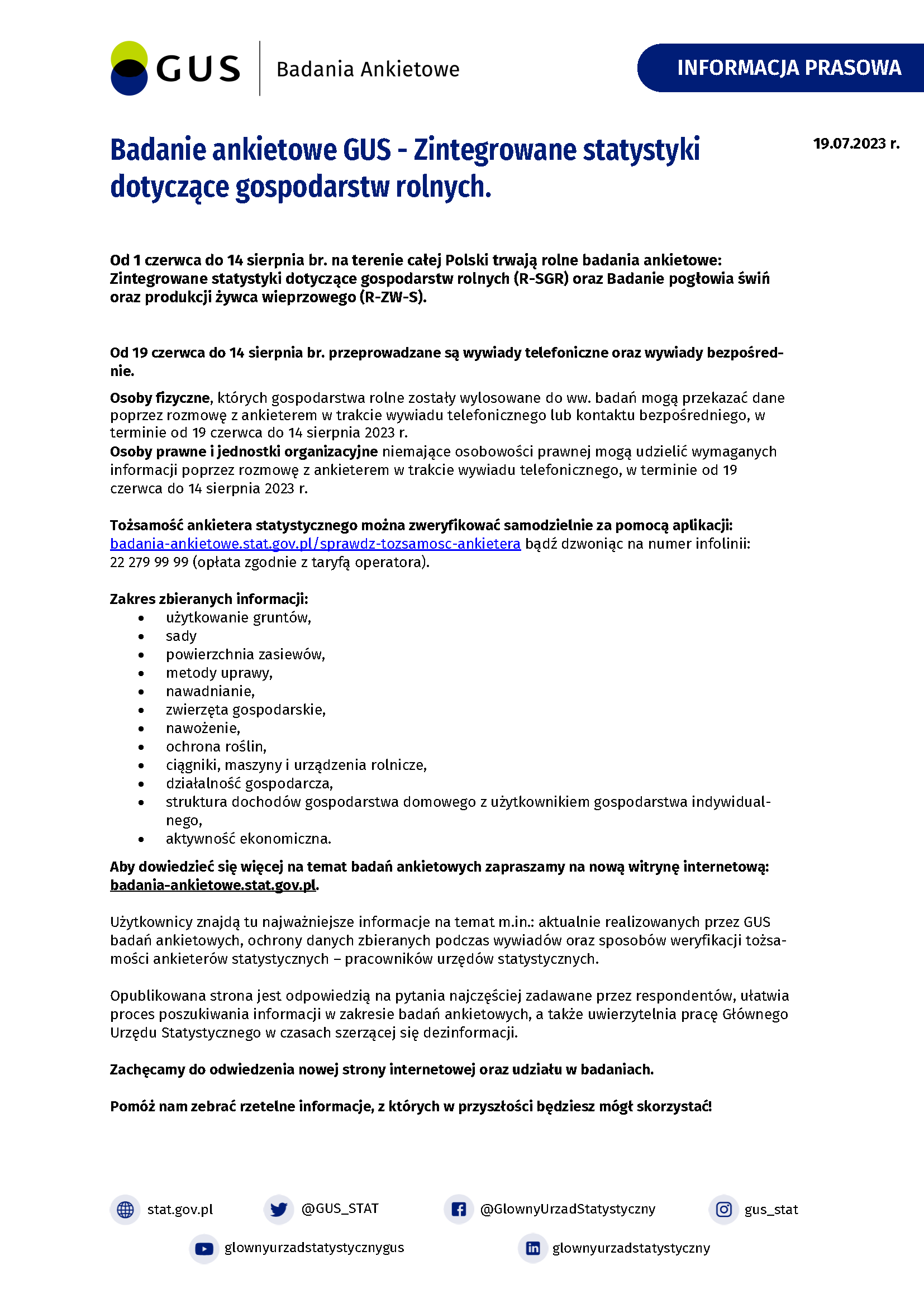 GUS Badania Ankietowe

INFORMACJA PRASOWA

Badanie ankietowe GUS - Zintegrowane statystyki dotyczące gospodarstw rolnych.

19.07.2023 r.

Od 1 czerwca do 14 sierpnia br. na terenie całej Polski trwają rolne badania ankietowe: Zintegrowane statystyki dotyczące gospodarstw rolnych (R-SGR) oraz Badanie pogłowia świń oraz produkcji żywca wieprzowego (R-ZW-S).

Od 19 czerwca do 14 sierpnia br. przeprowadzane są wywiady telefoniczne oraz wywiady bezpośrednie.

Osoby fizyczne, których gospodarstwa rolne zostały wylosowane do ww. badań mogą przekazać dane poprzez rozmowę z ankieterem w trakcie wywiadu telefonicznego lub kontaktu bezpośredniego, w terminie od 19 czerwca do 14 sierpnia 2023 r.
Osoby prawne i jednostki organizacyjne niemające osobowości prawnej mogą udzielić wymaganych informacji poprzez rozmowę z ankieterem w trakcie wywiadu telefonicznego, w terminie od 19 czerwca do 14 sierpnia 2023 r.

Tożsamość ankietera statystycznego można zweryfikować samodzielnie za pomocą aplikacji: badania-ankietowe.stat.gov.pl/sprawdz-tozsamosc-ankietera bądź dzwoniąc na numer infolinii: 22 279 99 99 (opłata zgodnie z taryfą operatora).

Zakres zbieranych informacji:
• użytkowanie gruntów,
• sady
• powierzchnia zasiewów,
• metody uprawy,
• nawadnianie,
• zwierzęta gospodarskie,
• nawożenie,
• ochrona roślin,
• ciągniki, maszyny i urządzenia rolnicze,
• działalność gospodarcza,
• struktura dochodów gospodarstwa domowego z użytkownikiem gospodarstwa indywidualnego,
• aktywność ekonomiczna.

Aby dowiedzieć się więcej na temat badań ankietowych zapraszamy na nową witrynę internetową: badania-ankietowe.stat.gov.pl.

Użytkownicy znajdą tu najważniejsze informacje na temat m.in.: aktualnie realizowanych przez GUS badań ankietowych, ochrony danych zbieranych podczas wywiadów oraz sposobów weryfikacji tożsamości ankieterów statystycznych – pracowników urzędów statystycznych.

Opublikowana strona jest odpowiedzią na pytania najczęściej zadawane przez respondentów, ułatwia proces poszukiwania informacji w zakresie badań ankietowych, a także uwierzytelnia pracę Głównego Urzędu Statystycznego w czasach szerzącej się dezinformacji.

Zachęcamy do odwiedzenia nowej strony internetowej oraz udziału w badaniach.

Pomóż nam zebrać rzetelne informacje, z których w przyszłości będziesz mógł skorzystać!

stat.gov.pl @GUS_STAT @GlownyUrzadStatystyczny gus_stat

glownyurzadstatystycznygus glownyurzadstatystyczny